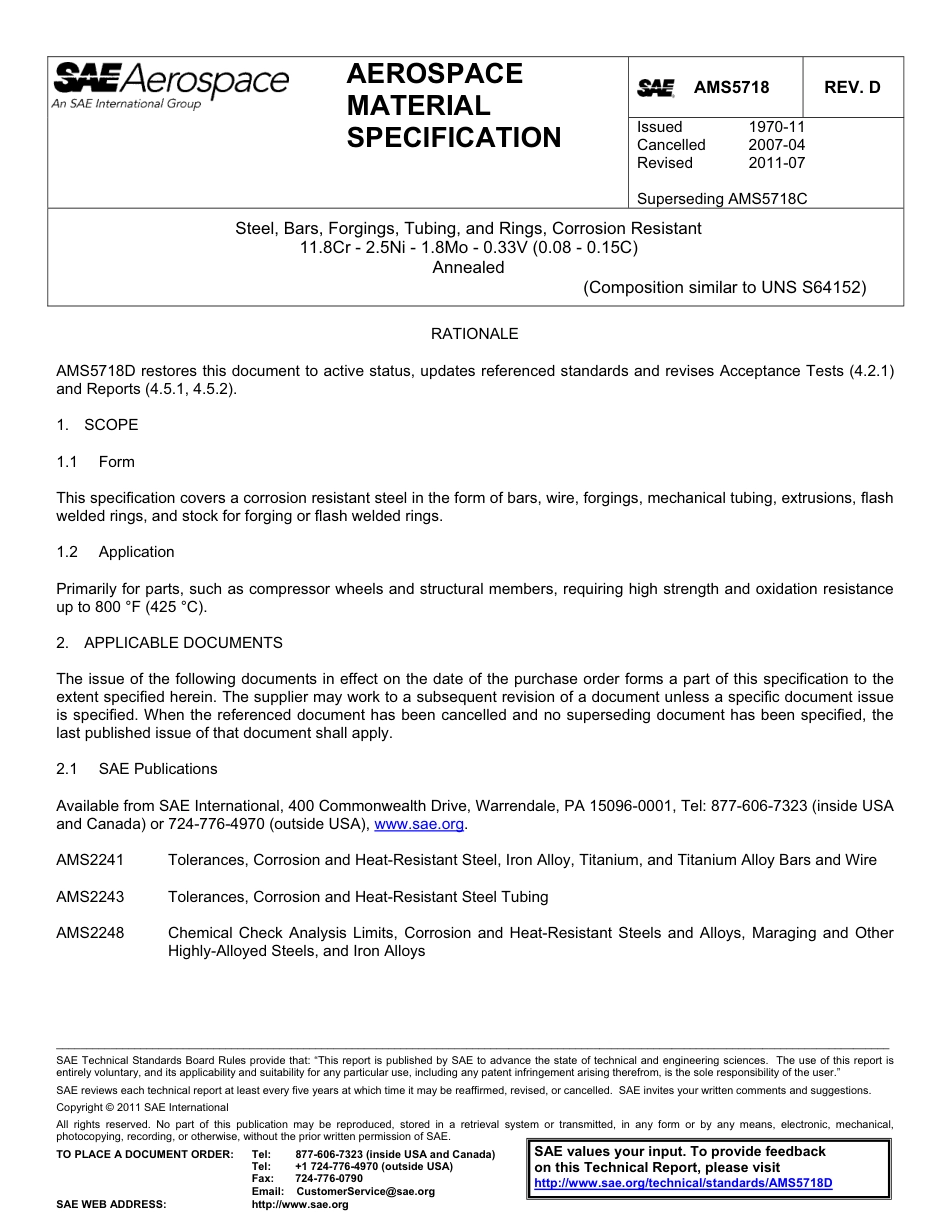 SAE Aerospace
An SAE International Group

AEROSPACE MATERIAL SPECIFICATION

SAE AMS5718 REV. D

Issued 1970-11
Cancelled 2007-04
Revised 2011-07

Superseding AMS5718C

Steel, Bars, Forgings, Tubing, and Rings, Corrosion Resistant
11.8Cr - 2.5Ni - 1.8Mo - 0.33V (0.08 - 0.15C)
Annealed
(Composition similar to UNS S64152)

RATIONALE

AMS5718D restores this document to active status, updates referenced standards and revises Acceptance Tests (4.2.1) and Reports (4.5.1, 4.5.2).

1. SCOPE

1.1 Form

This specification covers a corrosion resistant steel in the form of bars, wire, forgings, mechanical tubing, extrusions, flash welded rings, and stock for forging or flash welded rings.

1.2 Application

Primarily for parts, such as compressor wheels and structural members, requiring high strength and oxidation resistance up to 800 °F (425 °C).

2. APPLICABLE DOCUMENTS

The issue of the following documents in effect on the date of the purchase order forms a part of this specification to the extent specified herein. The supplier may work to a subsequent revision of a document unless a specific document issue is specified. When the referenced document has been cancelled and no superseding document has been specified, the last published issue of that document shall apply.

2.1 SAE Publications

Available from SAE International, 400 Commonwealth Drive, Warrendale, PA 15096-0001, Tel: 877-606-7323 (inside USA and Canada) or 724-776-4970 (outside USA), www.sae.org.

AMS2241 Tolerances, Corrosion and Heat-Resistant Steel, Iron Alloy, Titanium, and Titanium Alloy Bars and Wire

AMS2243 Tolerances, Corrosion and Heat-Resistant Steel Tubing

AMS2248 Chemical Check Analysis Limits, Corrosion and Heat-Resistant Steels and Alloys, Maraging and Other Highly-Alloyed Steels, and Iron Alloys

SAE Technical Standards Board Rules provide that: "This report is published by SAE to advance the state of technical and engineering sciences. The use of this report is entirely voluntary, and its applicability and suitability for any particular use, including any patent infringement arising therefrom, is the sole responsibility of the user."

SAE reviews each technical report at least every five years at which time it may be reaffirmed, revised, or cancelled. SAE invites your written comments and suggestions.

Copyright © 2011 SAE International

All rights reserved. No part of this publication may be reproduced, stored in a retrieval system or transmitted, in any form or by any means, electronic, mechanical, photocopying, recording, or otherwise, without the prior written permission of SAE.

TO PLACE A DOCUMENT ORDER: Tel: 877-606-7323 (inside USA and Canada)
Tel: +1 724-776-4970 (outside USA)
Fax: 724-776-0790
Email: CustomerService@sae.org
SAE WEB ADDRESS: http://www.sae.org

SAE values your input. To provide feedback on this Technical Report, please visit
http://www.sae.org/technical/standards/AMS5718D